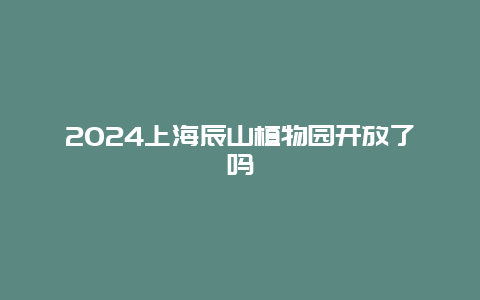 2024上海辰山植物园开放了吗